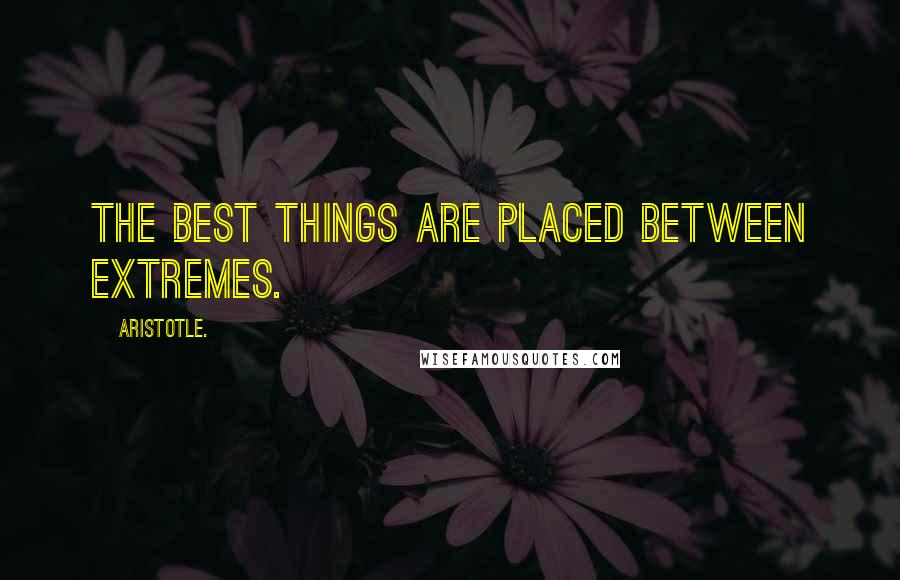 THE BEST THINGS ARE PLACED BETWEEN EXTREMES.

ARISTOTLE.

WISEFAMOUSQUOTES.COM